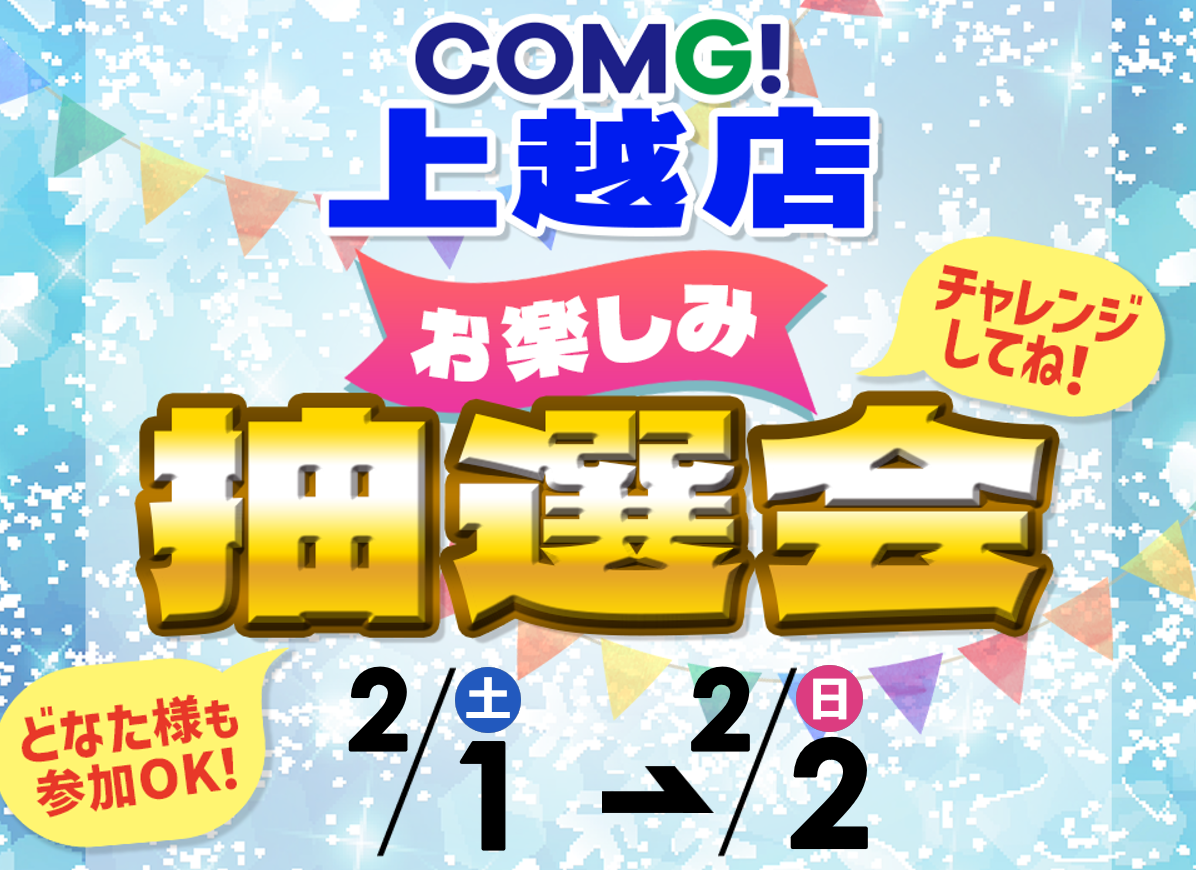 COMG!
上越店

お楽しみ

チャレンジしてね!

抽選会

どなた様も参加OK!

2/1 土 → 2/2 日